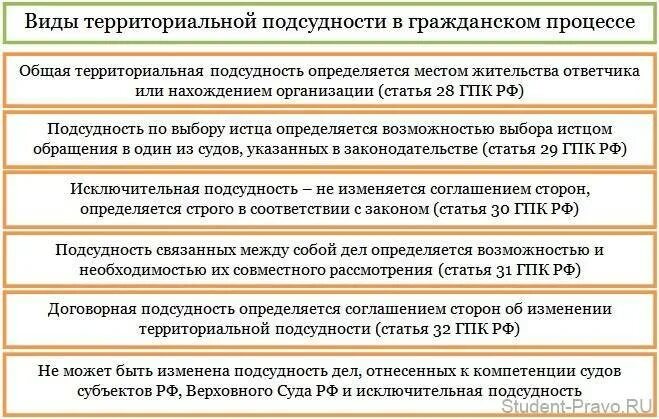 Виды территориальной подсудности в гражданском процессе

Общая территориальная подсудность определяется местом жительства ответчика или нахождением организации (статья 28 ГПК РФ)

Подсудность по выбору истца определяется возможностью выбора истцом обращения в один из судов, указанных в законодательстве (статья 29 ГПК РФ)

Исключительная подсудность – не изменяется соглашением сторон, определяется строго в соответствии с законом (статья 30 ГПК РФ)

Подсудность связанных между собой дел определяется возможностью и необходимостью их совместного рассмотрения (статья 31 ГПК РФ)

Договорная подсудность определяется соглашением сторон об изменении территориальной подсудности (статья 32 ГПК РФ)

Не может быть изменена подсудность дел, отнесенных к компетенции судов субъектов РФ, Верховного Суда РФ и исключительная подсудность

Student-Pravo.RU